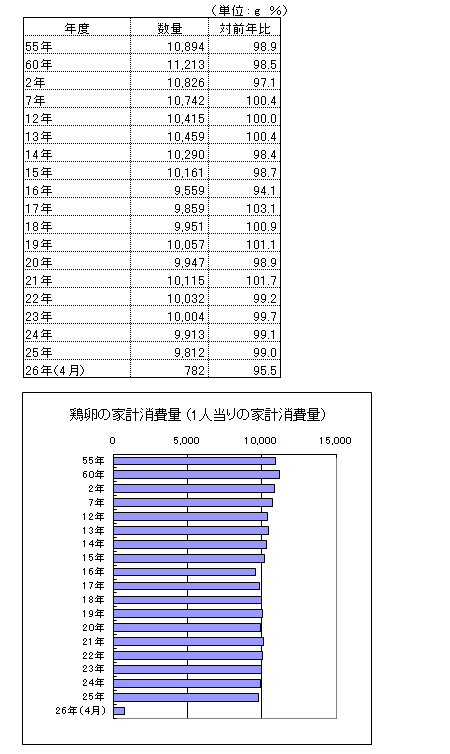 （単位：g %）

| 年度 | 数量 | 対前年比 |
|---|---|---|
| 55年 | 10,894 | 98.9 |
| 60年 | 11,213 | 98.5 |
| 2年 | 10,826 | 97.1 |
| 7年 | 10,742 | 100.4 |
| 12年 | 10,415 | 100.0 |
| 13年 | 10,459 | 100.4 |
| 14年 | 10,290 | 98.4 |
| 15年 | 10,161 | 98.7 |
| 16年 | 9,559 | 94.1 |
| 17年 | 9,859 | 103.1 |
| 18年 | 9,951 | 100.9 |
| 19年 | 10,057 | 101.1 |
| 20年 | 9,947 | 98.9 |
| 21年 | 10,115 | 101.7 |
| 22年 | 10,032 | 99.2 |
| 23年 | 10,004 | 99.7 |
| 24年 | 9,913 | 99.1 |
| 25年 | 9,812 | 99.0 |
| 26年(4月) | 782 | 95.5 |

鶏卵の家計消費量（1人当りの家計消費量）

0 5,000 10,000 15,000

55年
60年
2年
7年
12年
13年
14年
15年
16年
17年
18年
19年
20年
21年
22年
23年
24年
25年
26年(4月)